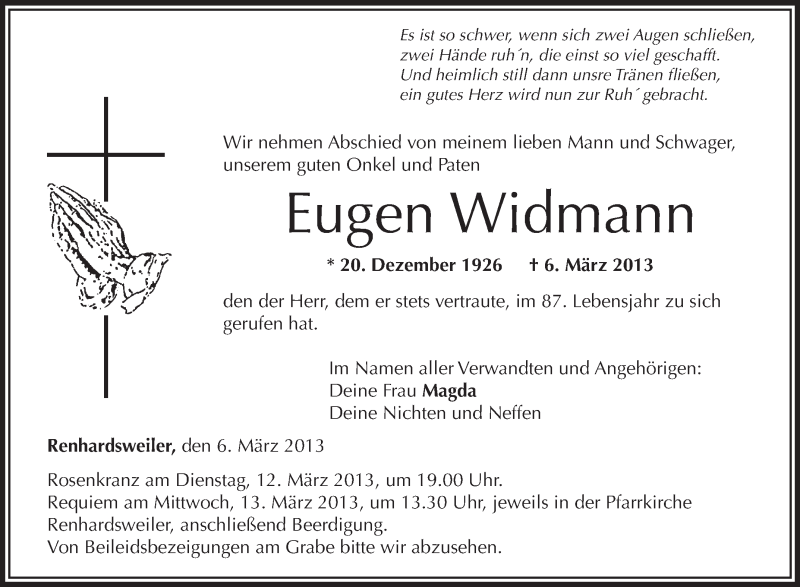 Es ist so schwer, wenn sich zwei Augen schließen,
zwei Hände ruh´n, die einst so viel geschafft.
Und heimlich still dann unsre Tränen fließen,
ein gutes Herz wird nun zur Ruh´ gebracht.

Wir nehmen Abschied von meinem lieben Mann und Schwager, unserem guten Onkel und Paten

Eugen Widmann

* 20. Dezember 1926 † 6. März 2013

den der Herr, dem er stets vertraute, im 87. Lebensjahr zu sich gerufen hat.

Im Namen aller Verwandten und Angehörigen:
Deine Frau Magda
Deine Nichten und Neffen

Renhardsweiler, den 6. März 2013

Rosenkranz am Dienstag, 12. März 2013, um 19.00 Uhr.
Requiem am Mittwoch, 13. März 2013, um 13.30 Uhr, jeweils in der Pfarrkirche Renhardsweiler, anschließend Beerdigung.
Von Beileidsbezeigungen am Grabe bitte wir abzusehen.